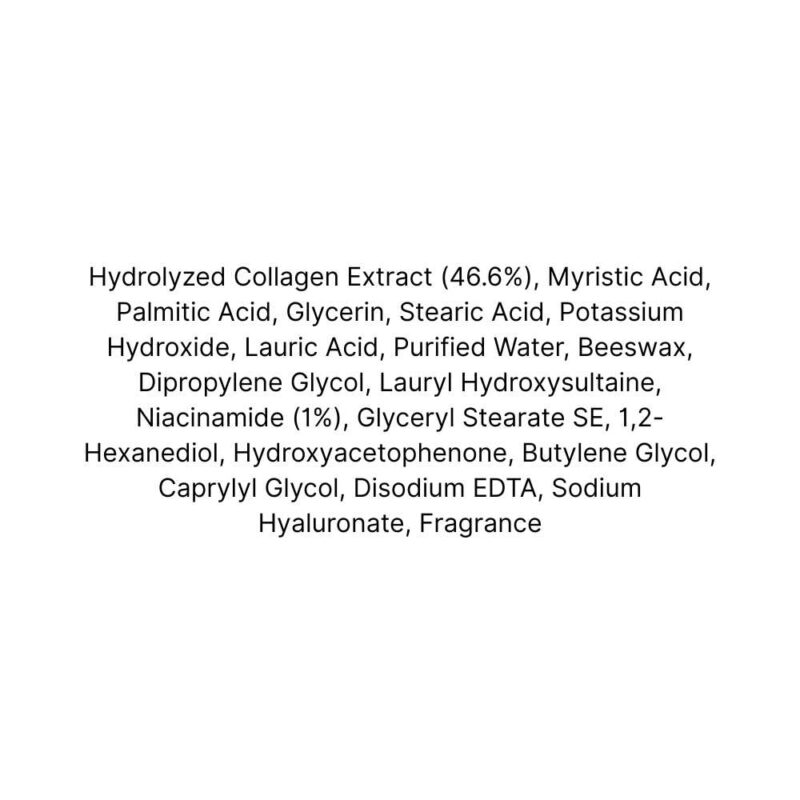 Hydrolyzed Collagen Extract (46.6%), Myristic Acid, Palmitic Acid, Glycerin, Stearic Acid, Potassium Hydroxide, Lauric Acid, Purified Water, Beeswax, Dipropylene Glycol, Lauryl Hydroxysultaine, Niacinamide (1%), Glyceryl Stearate SE, 1,2-Hexanediol, Hydroxyacetophenone, Butylene Glycol, Caprylyl Glycol, Disodium EDTA, Sodium Hyaluronate, Fragrance